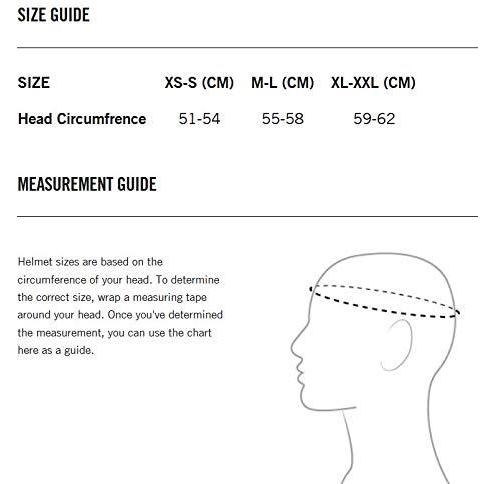 SIZE GUIDE

| SIZE | XS-S (CM) | M-L (CM) | XL-XXL (CM) |
|---|---|---|---|
| Head Circumfrence | 51-54 | 55-58 | 59-62 |

MEASUREMENT GUIDE

Helmet sizes are based on the circumference of your head. To determine the correct size, wrap a measuring tape around your head. Once you've determined the measurement, you can use the chart here as a guide.